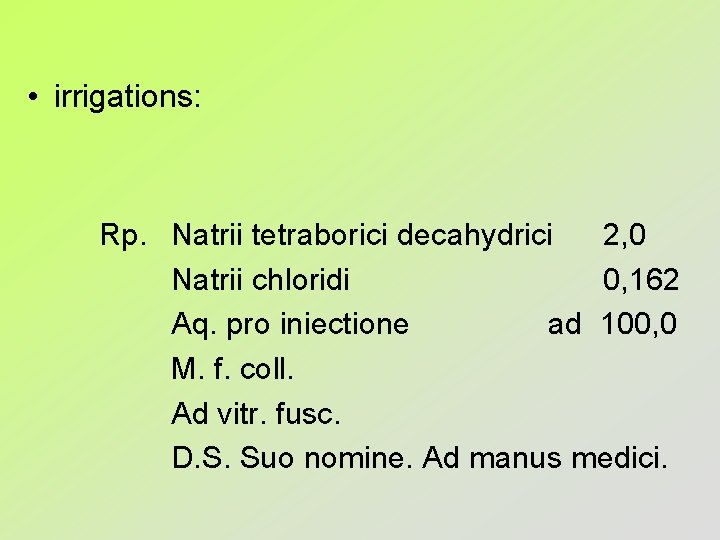 • irrigations:

Rp. Natrii tetraborici decahydrici 2,0
Natrii chloridi 0,162
Aq. pro iniectione ad 100,0
M. f. coll.
Ad vitr. fusc.
D.S. Suo nomine. Ad manus medici.